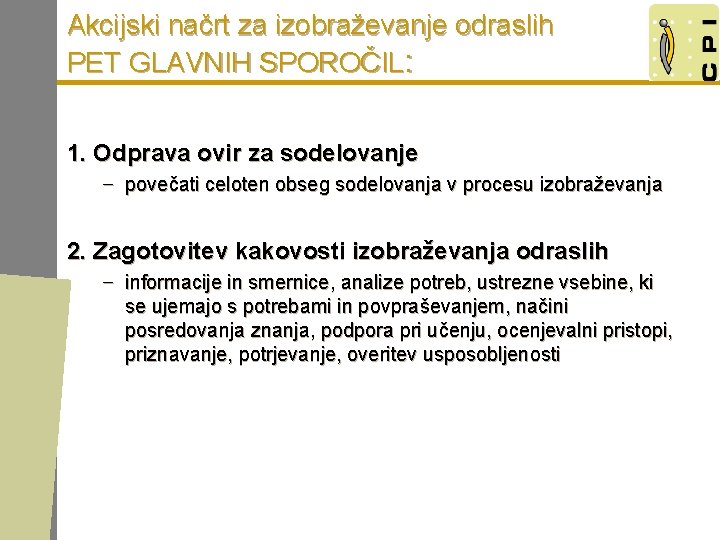 Akcijski načrt za izobraževanje odraslih
PET GLAVNIH SPOROČIL:

CPI

1. Odprava ovir za sodelovanje
– povečati celoten obseg sodelovanja v procesu izobraževanja

2. Zagotovitev kakovosti izobraževanja odraslih
– informacije in smernice, analize potreb, ustrezne vsebine, ki se ujemajo s potrebami in povpraševanjem, načini posredovanja znanja, podpora pri učenju, ocenjevalni pristopi, priznavanje, potrjevanje, overitev usposobljenosti